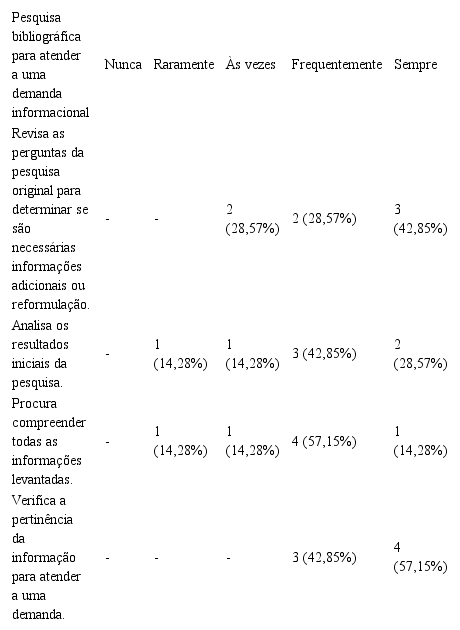 | Pesquisa bibliográfica para atender a uma demanda informacional | Nunca | Raramente | Às vezes | Frequentemente | Sempre |
|---|---|---|---|---|---|
| Revisa as perguntas da pesquisa original para determinar se são necessárias informações adicionais ou reformulação. | - | - | 2 (28,57%) | 2 (28,57%) | 3 (42,85%) |
| Analisa os resultados iniciais da pesquisa. | - | 1 (14,28%) | 1 (14,28%) | 3 (42,85%) | 2 (28,57%) |
| Procura compreender todas as informações levantadas. | - | 1 (14,28%) | 1 (14,28%) | 4 (57,15%) | 1 (14,28%) |
| Verifica a pertinência da informação para atender a uma demanda. | - | - | - | 3 (42,85%) | 4 (57,15%) |